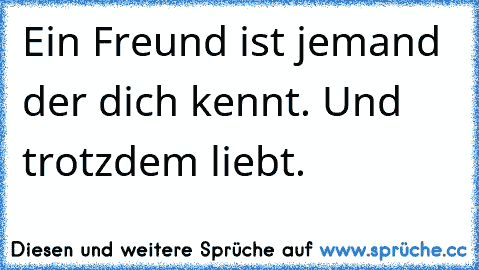 Ein Freund ist jemand der dich kennt. Und trotzdem liebt.

Diesen und weitere Sprüche auf www.sprüche.cc